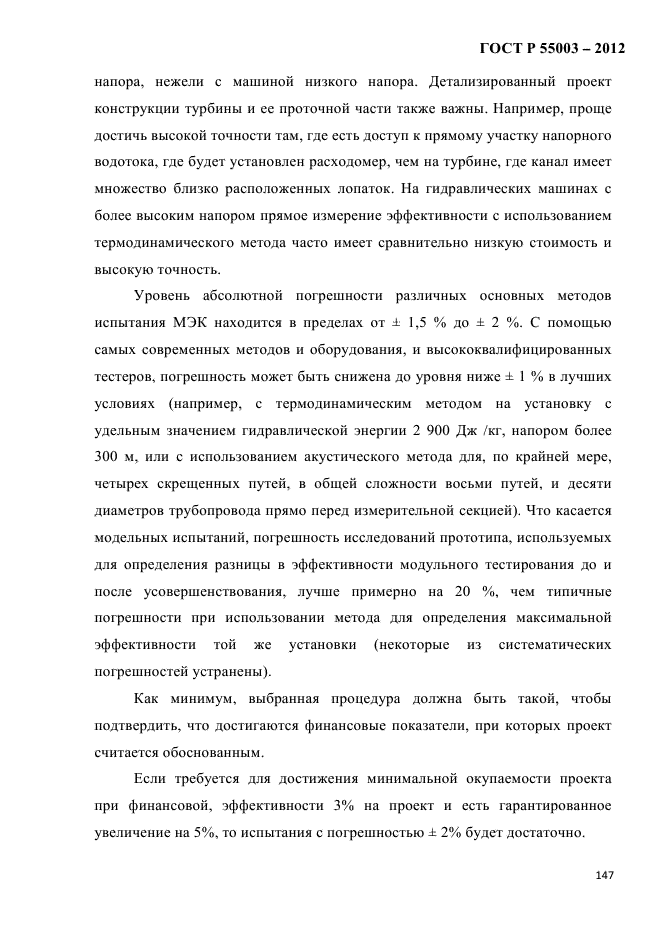 ГОСТ Р 55003 – 2012

напора, нежели с машиной низкого напора. Детализированный проект конструкции турбины и ее проточной части также важны. Например, проще достичь высокой точности там, где есть доступ к прямому участку напорного водотока, где будет установлен расходомер, чем на турбине, где канал имеет множество близко расположенных лопаток. На гидравлических машинах с более высоким напором прямое измерение эффективности с использованием термодинамического метода часто имеет сравнительно низкую стоимость и высокую точность.

Уровень абсолютной погрешности различных основных методов испытания МЭК находится в пределах от ± 1,5 % до ± 2 %. С помощью самых современных методов и оборудования, и высококвалифицированных тестеров, погрешность может быть снижена до уровня ниже ± 1 % в лучших условиях (например, с термодинамическим методом на установку с удельным значением гидравлической энергии 2 900 Дж /кг, напором более 300 м, или с использованием акустического метода для, по крайней мере, четырех скрещенных путей, в общей сложности восьми путей, и десяти диаметров трубопровода прямо перед измерительной секцией). Что касается модельных испытаний, погрешность исследований прототипа, используемых для определения разницы в эффективности модульного тестирования до и после усовершенствования, лучше примерно на 20 %, чем типичные погрешности при использовании метода для определения максимальной эффективности той же установки (некоторые из систематических погрешностей устранены).

Как минимум, выбранная процедура должна быть такой, чтобы подтвердить, что достигаются финансовые показатели, при которых проект считается обоснованным.

Если требуется для достижения минимальной окупаемости проекта при финансовой, эффективности 3% на проект и есть гарантированное увеличение на 5%, то испытания с погрешностью ± 2% будет достаточно.

147